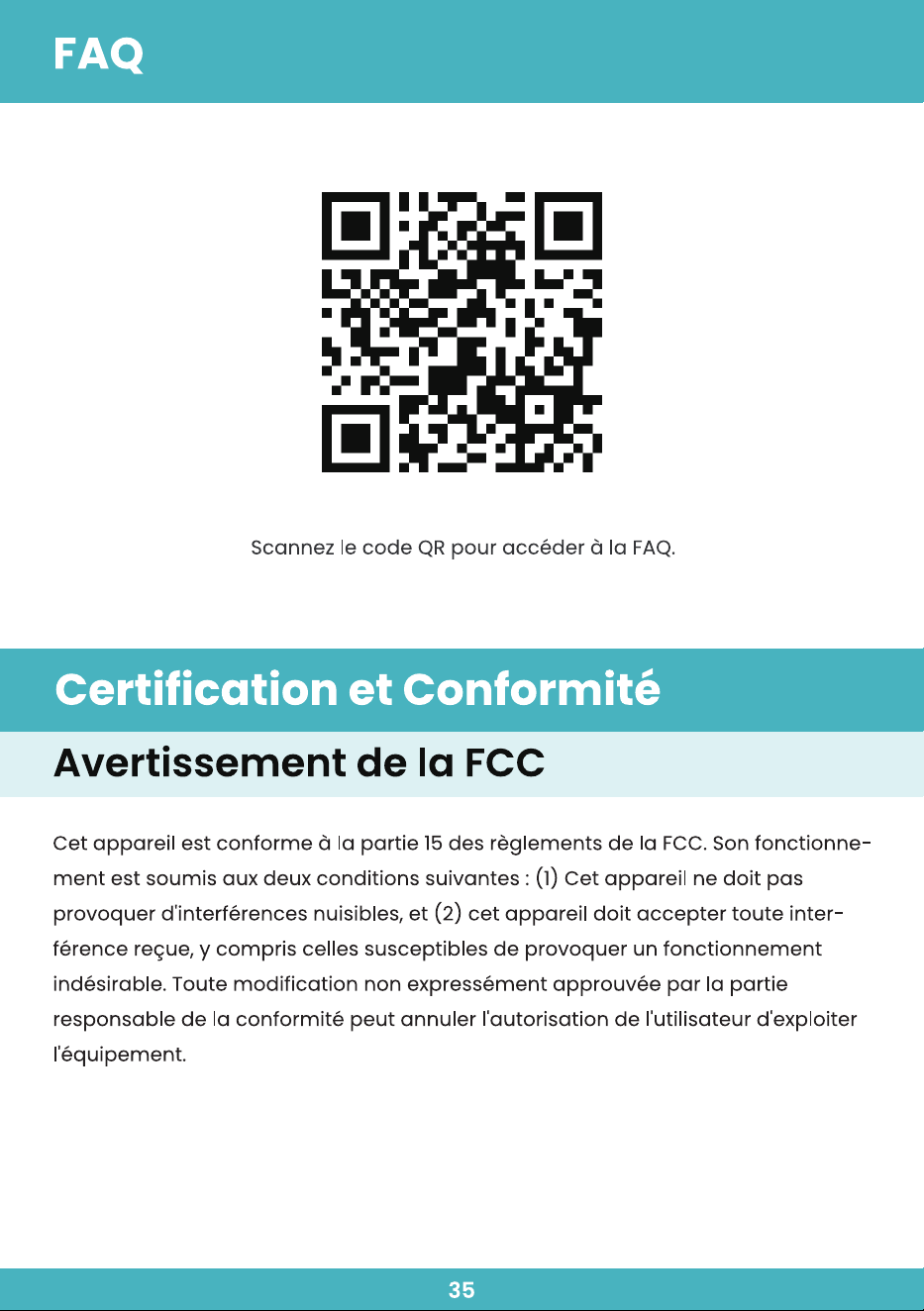 FAQ

Scannez le code QR pour accéder à la FAQ.

Certification et Conformité

Avertissement de la FCC

Cet appareil est conforme à la partie 15 des règlements de la FCC. Son fonctionnement est soumis aux deux conditions suivantes : (1) Cet appareil ne doit pas provoquer d'interférences nuisibles, et (2) cet appareil doit accepter toute interférence reçue, y compris celles susceptibles de provoquer un fonctionnement indésirable. Toute modification non expressément approuvée par la partie responsable de la conformité peut annuler l'autorisation de l'utilisateur d'exploiter l'équipement.

35